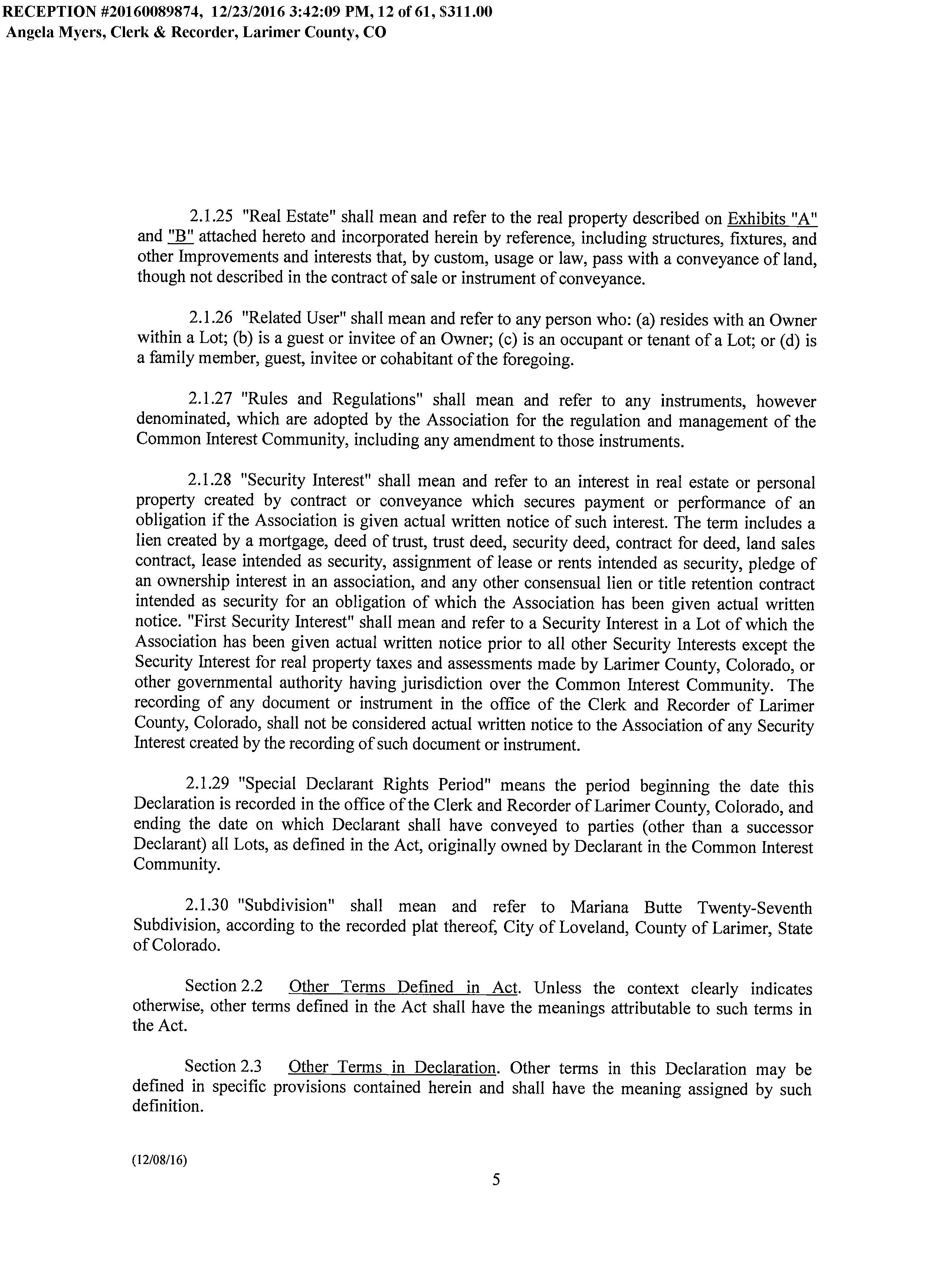 RECEPTION #20160089874, 12/23/2016 3:42:09 PM, 12 of 61, $311.00
Angela Myers, Clerk & Recorder, Larimer County, CO

2.1.25 "Real Estate" shall mean and refer to the real property described on Exhibits "A" and "B" attached hereto and incorporated herein by reference, including structures, fixtures, and other Improvements and interests that, by custom, usage or law, pass with a conveyance of land, though not described in the contract of sale or instrument of conveyance.

2.1.26 "Related User" shall mean and refer to any person who: (a) resides with an Owner within a Lot; (b) is a guest or invitee of an Owner; (c) is an occupant or tenant of a Lot; or (d) is a family member, guest, invitee or cohabitant of the foregoing.

2.1.27 "Rules and Regulations" shall mean and refer to any instruments, however denominated, which are adopted by the Association for the regulation and management of the Common Interest Community, including any amendment to those instruments.

2.1.28 "Security Interest" shall mean and refer to an interest in real estate or personal property created by contract or conveyance which secures payment or performance of an obligation if the Association is given actual written notice of such interest. The term includes a lien created by a mortgage, deed of trust, trust deed, security deed, contract for deed, land sales contract, lease intended as security, assignment of lease or rents intended as security, pledge of an ownership interest in an association, and any other consensual lien or title retention contract intended as security for an obligation of which the Association has been given actual written notice. "First Security Interest" shall mean and refer to a Security Interest in a Lot of which the Association has been given actual written notice prior to all other Security Interests except the Security Interest for real property taxes and assessments made by Larimer County, Colorado, or other governmental authority having jurisdiction over the Common Interest Community. The recording of any document or instrument in the office of the Clerk and Recorder of Larimer County, Colorado, shall not be considered actual written notice to the Association of any Security Interest created by the recording of such document or instrument.

2.1.29 "Special Declarant Rights Period" means the period beginning the date this Declaration is recorded in the office of the Clerk and Recorder of Larimer County, Colorado, and ending the date on which Declarant shall have conveyed to parties (other than a successor Declarant) all Lots, as defined in the Act, originally owned by Declarant in the Common Interest Community.

2.1.30 "Subdivision" shall mean and refer to Mariana Butte Twenty-Seventh Subdivision, according to the recorded plat thereof, City of Loveland, County of Larimer, State of Colorado.

Section 2.2 Other Terms Defined in Act. Unless the context clearly indicates otherwise, other terms defined in the Act shall have the meanings attributable to such terms in the Act.

Section 2.3 Other Terms in Declaration. Other terms in this Declaration may be defined in specific provisions contained herein and shall have the meaning assigned by such definition.

(12/08/16)

5